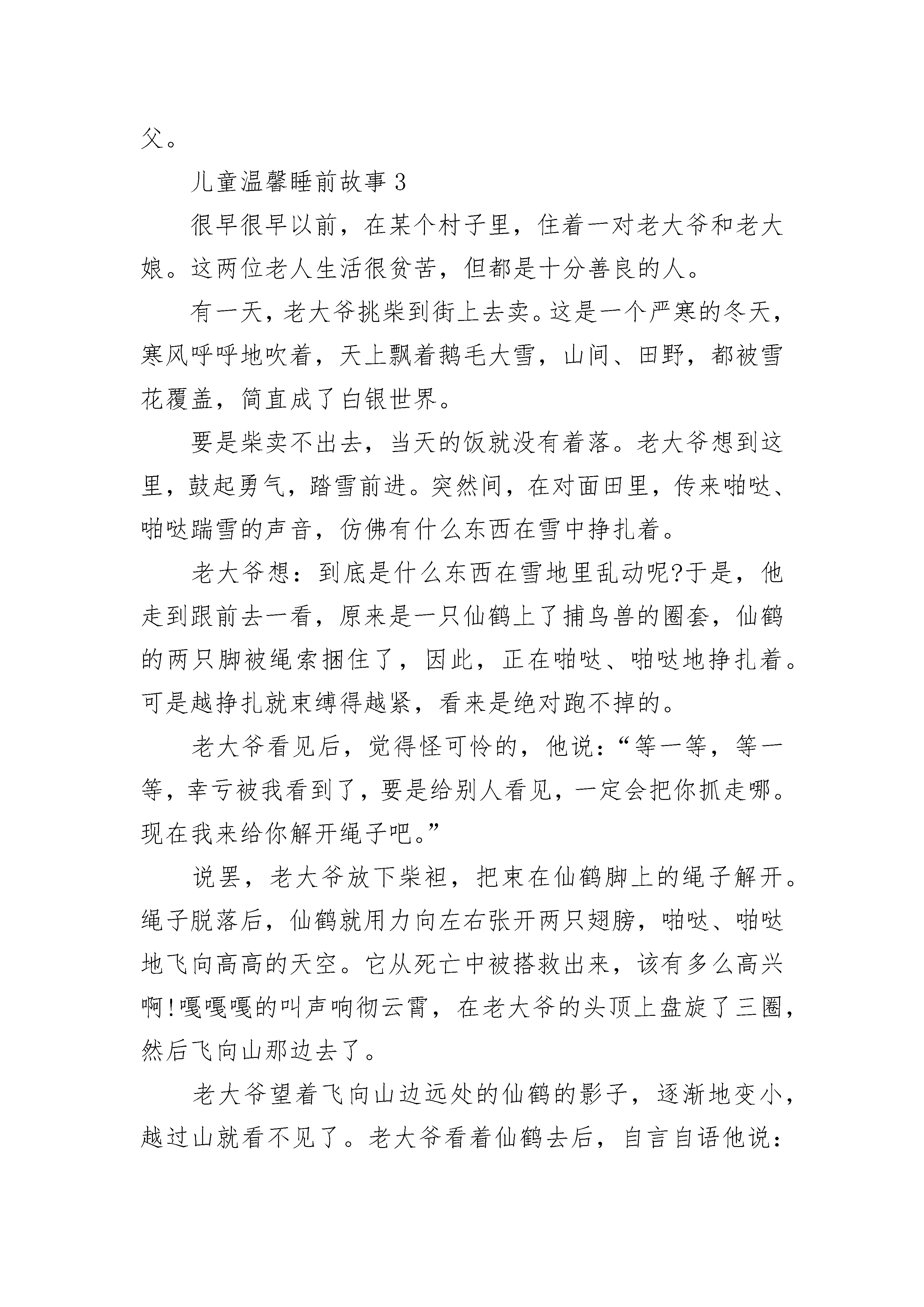 父。

儿童温馨睡前故事 3

很早很早以前，在某个村子里，住着一对老大爷和老大娘。这两位老人生活很贫苦，但都是十分善良的人。

有一天，老大爷挑柴到街上去卖。这是一个严寒的冬天，寒风呼呼地吹着，天上飘着鹅毛大雪，山间、田野，都被雪花覆盖，简直成了白银世界。

要是柴卖不出去，当天的饭就没有着落。老大爷想到这里，鼓起勇气，踏雪前进。突然间，在对面田里，传来啪哒、啪哒踹雪的声音，仿佛有什么东西在雪中挣扎着。

老大爷想：到底是什么东西在雪地里乱动呢?于是，他走到跟前去一看，原来是一只仙鹤上了捕鸟兽的圈套，仙鹤的两只脚被绳索捆住了，因此，正在啪哒、啪哒地挣扎着。可是越挣扎就束缚得越紧，看来是绝对跑不掉的。

老大爷看见后，觉得怪可怜的，他说：“等一等，等一等，幸亏被我看到了，要是给别人看见，一定会把你抓走哪。现在我来给你解开绳子吧。”

说罢，老大爷放下柴袒，把束在仙鹤脚上的绳子解开。绳子脱落后，仙鹤就用力向左右张开两只翅膀，啪哒、啪哒地飞向高高的天空。它从死亡中被搭救出来，该有多么高兴啊!嘎嘎嘎的叫声响彻云霄，在老大爷的头顶上盘旋了三圈，然后飞向山那边去了。

老大爷望着飞向山边远处的仙鹤的影子，逐渐地变小，越过山就看不见了。老大爷看着仙鹤去后，自言自语他说：